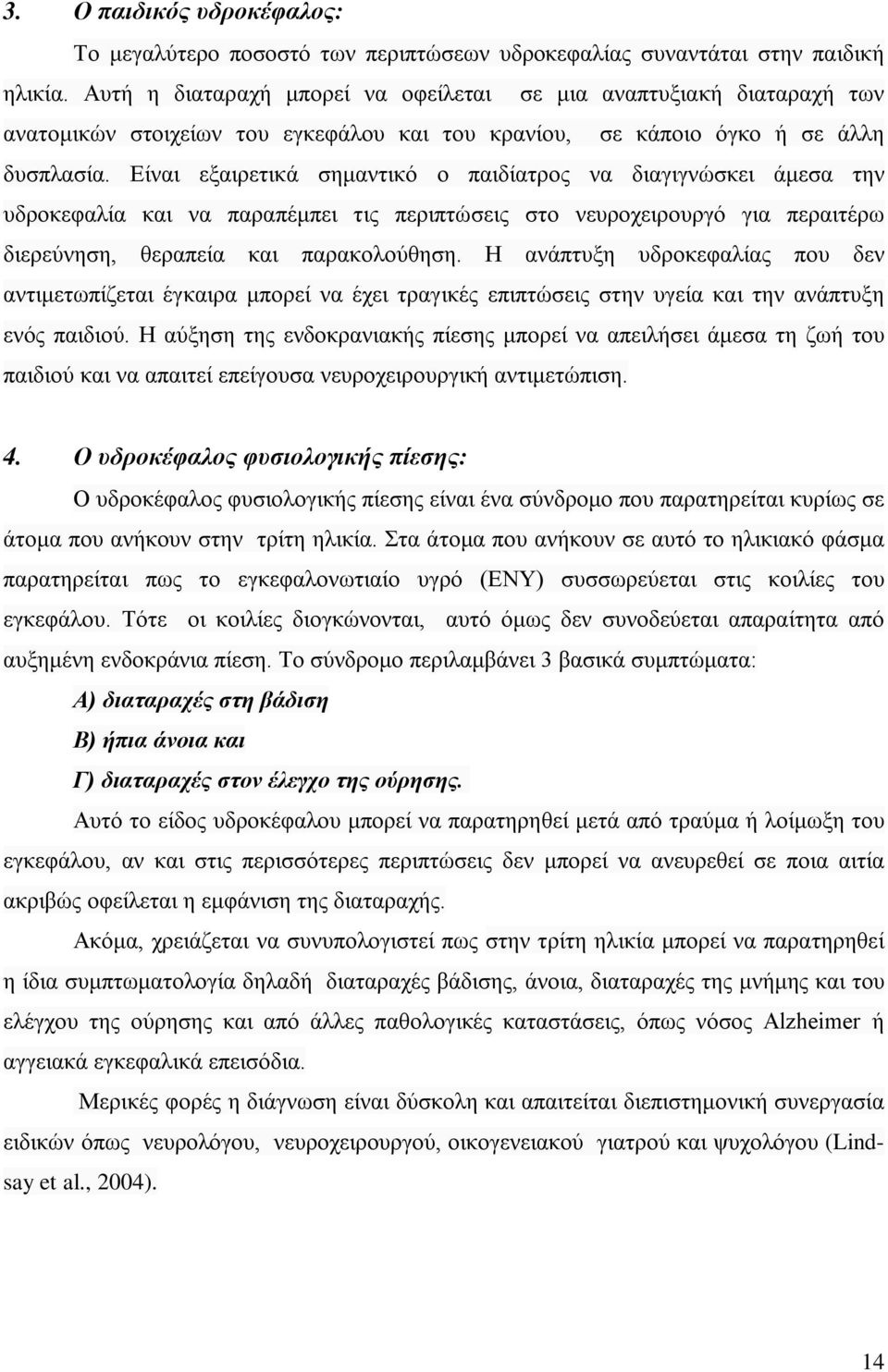 3. Ο παιδικός υδροκέφαλος:

Το μεγαλύτερο ποσοστό των περιπτώσεων υδροκεφαλίας συναντάται στην παιδική ηλικία. Αυτή η διαταραχή μπορεί να οφείλεται σε μια αναπτυξιακή διαταραχή των ανατομικών στοιχείων του εγκεφάλου και του κρανίου, σε κάποιο όγκο ή σε άλλη δυσπλασία. Είναι εξαιρετικά σημαντικό ο παιδίατρος να διαγιγνώσκει άμεσα την υδροκεφαλία και να παραπέμπει τις περιπτώσεις στο νευροχειρουργό για περαιτέρω διερεύνηση, θεραπεία και παρακολούθηση. Η ανάπτυξη υδροκεφαλίας που δεν αντιμετωπίζεται έγκαιρα μπορεί να έχει τραγικές επιπτώσεις στην υγεία και την ανάπτυξη ενός παιδιού. Η αύξηση της ενδοκρανιακής πίεσης μπορεί να απειλήσει άμεσα τη ζωή του παιδιού και να απαιτεί επείγουσα νευροχειρουργική αντιμετώπιση.

4. Ο υδροκέφαλος φυσιολογικής πίεσης:

Ο υδροκέφαλος φυσιολογικής πίεσης είναι ένα σύνδρομο που παρατηρείται κυρίως σε άτομα που ανήκουν στην τρίτη ηλικία. Στα άτομα που ανήκουν σε αυτό το ηλικιακό φάσμα παρατηρείται πως το εγκεφαλονωτιαίο υγρό (ΕΝΥ) συσσωρεύεται στις κοιλίες του εγκεφάλου. Τότε οι κοιλίες διογκώνονται, αυτό όμως δεν συνοδεύεται απαραίτητα από αυξημένη ενδοκράνια πίεση. Το σύνδρομο περιλαμβάνει 3 βασικά συμπτώματα:

Α) διαταραχές στη βάδιση

Β) ήπια άνοια και

Γ) διαταραχές στον έλεγχο της ούρησης.

Αυτό το είδος υδροκέφαλου μπορεί να παρατηρηθεί μετά από τραύμα ή λοίμωξη του εγκεφάλου, αν και στις περισσότερες περιπτώσεις δεν μπορεί να ανευρεθεί σε ποια αιτία ακριβώς οφείλεται η εμφάνιση της διαταραχής.

Ακόμα, χρειάζεται να συνυπολογιστεί πως στην τρίτη ηλικία μπορεί να παρατηρηθεί η ίδια συμπτωματολογία δηλαδή διαταραχές βάδισης, άνοια, διαταραχές της μνήμης και του ελέγχου της ούρησης και από άλλες παθολογικές καταστάσεις, όπως νόσος Alzheimer ή αγγειακά εγκεφαλικά επεισόδια.

Μερικές φορές η διάγνωση είναι δύσκολη και απαιτείται διεπιστημονική συνεργασία ειδικών όπως νευρολόγου, νευροχειρουργού, οικογενειακού γιατρού και ψυχολόγου (Lindsay et al., 2004).

14